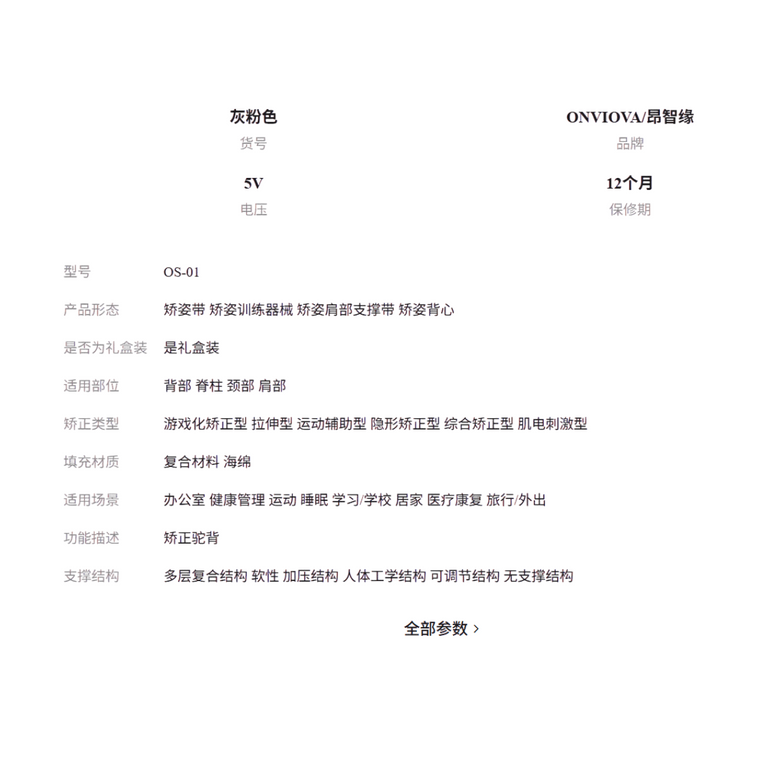 灰粉色
货号

ONVIOVA/昂智缘
品牌

5V
电压

12个月
保修期

| | |
|---|---|
| 型号 | OS-01 |
| 产品形态 | 矫姿带 矫姿训练器械 矫姿肩部支撑带 矫姿背心 |
| 是否为礼盒装 | 是礼盒装 |
| 适用部位 | 背部 脊柱 颈部 肩部 |
| 矫正类型 | 游戏化矫正型 拉伸型 运动辅助型 隐形矫正型 综合矫正型 肌电刺激型 |
| 填充材质 | 复合材料 海绵 |
| 适用场景 | 办公室 健康管理 运动 睡眠 学习/学校 居家 医疗康复 旅行/外出 |
| 功能描述 | 矫正驼背 |
| 支撑结构 | 多层复合结构 软性 加压结构 人体工学结构 可调节结构 无支撑结构 |

全部参数 ›